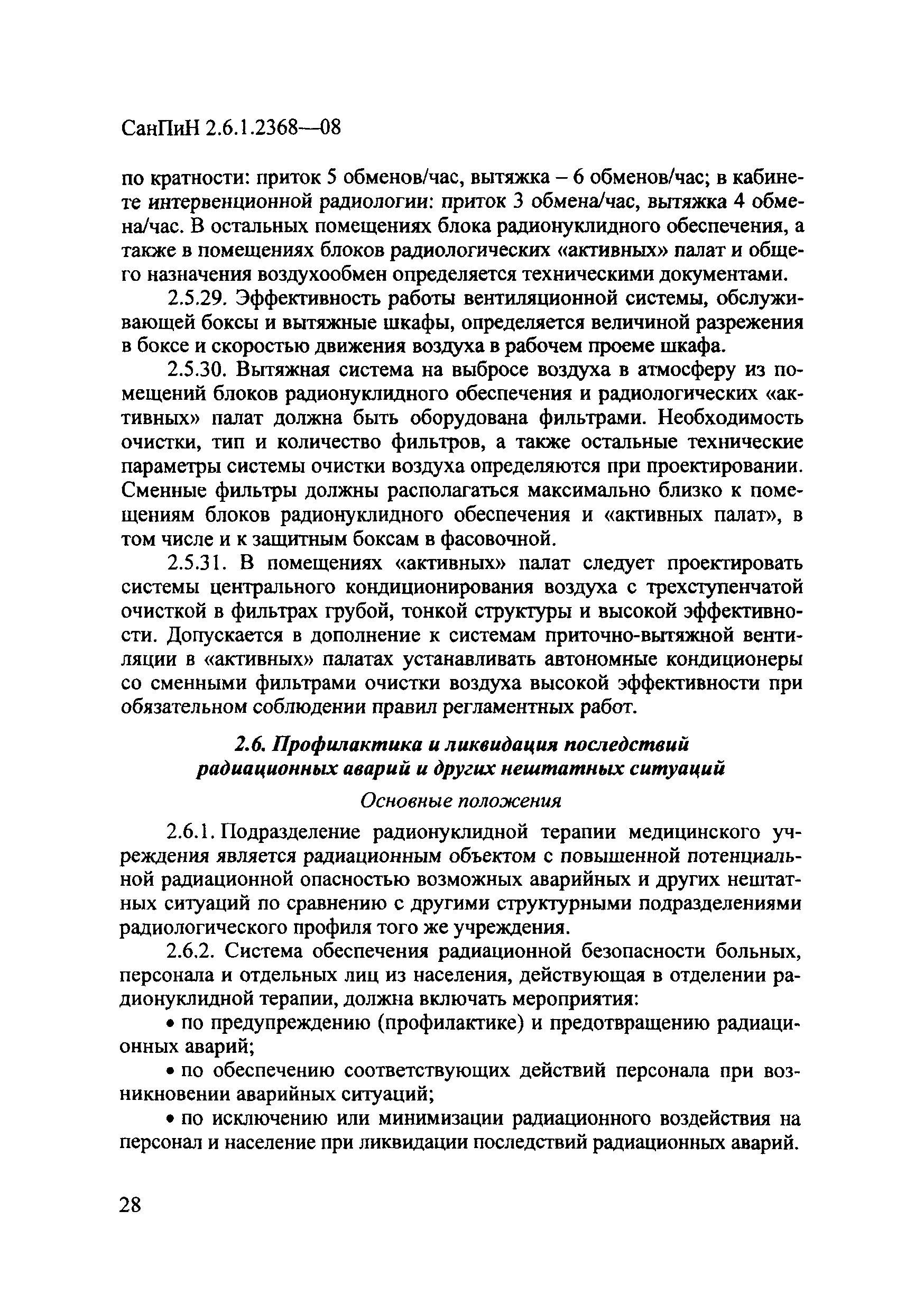 СанПиН 2.6.1.2368—08

по кратности: приток 5 обменов/час, вытяжка – 6 обменов/час; в кабинете интервенционной радиологии: приток 3 обмена/час, вытяжка 4 обмена/час. В остальных помещениях блока радионуклидного обеспечения, а также в помещениях блоков радиологических «активных» палат и общего назначения воздухообмен определяется техническими документами.

2.5.29. Эффективность работы вентиляционной системы, обслуживающей боксы и вытяжные шкафы, определяется величиной разрежения в боксе и скоростью движения воздуха в рабочем проеме шкафа.

2.5.30. Вытяжная система на выбросе воздуха в атмосферу из помещений блоков радионуклидного обеспечения и радиологических «активных» палат должна быть оборудована фильтрами. Необходимость очистки, тип и количество фильтров, а также остальные технические параметры системы очистки воздуха определяются при проектировании. Сменные фильтры должны располагаться максимально близко к помещениям блоков радионуклидного обеспечения и «активных палат», в том числе и к защитным боксам в фасовочной.

2.5.31. В помещениях «активных» палат следует проектировать системы центрального кондиционирования воздуха с трехступенчатой очисткой в фильтрах грубой, тонкой структуры и высокой эффективности. Допускается в дополнение к системам приточно-вытяжной вентиляции в «активных» палатах устанавливать автономные кондиционеры со сменными фильтрами очистки воздуха высокой эффективности при обязательном соблюдении правил регламентных работ.

2.6. Профилактика и ликвидация последствий радиационных аварий и других нештатных ситуаций

Основные положения

2.6.1. Подразделение радионуклидной терапии медицинского учреждения является радиационным объектом с повышенной потенциальной радиационной опасностью возможных аварийных и других нештатных ситуаций по сравнению с другими структурными подразделениями радиологического профиля того же учреждения.

2.6.2. Система обеспечения радиационной безопасности больных, персонала и отдельных лиц из населения, действующая в отделении радионуклидной терапии, должна включать мероприятия:

• по предупреждению (профилактике) и предотвращению радиационных аварий;

• по обеспечению соответствующих действий персонала при возникновении аварийных ситуаций;

• по исключению или минимизации радиационного воздействия на персонал и население при ликвидации последствий радиационных аварий.

28